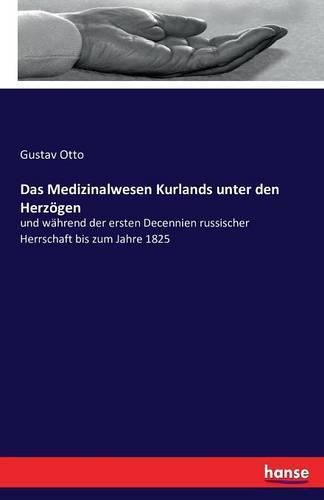 Gustav Otto

Das Medizinalwesen Kurlands unter den Herzögen

und während der ersten Decennien russischer Herrschaft bis zum Jahre 1825

hanse